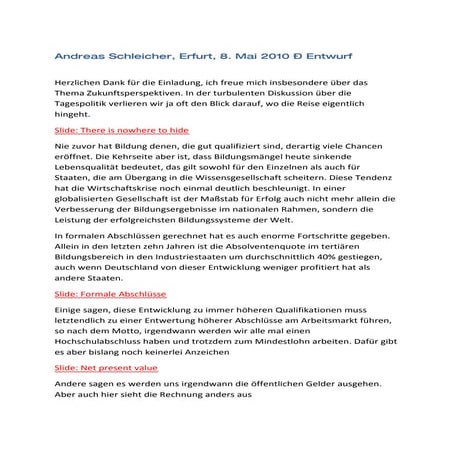 Andreas Schleicher, Erfurt, 8. Mai 2010 Ð Entwurf

Herzlichen Dank für die Einladung, ich freue mich insbesondere über das Thema Zukunftsperspektiven. In der turbulenten Diskussion über die Tagespolitik verlieren wir ja oft den Blick darauf, wo die Reise eigentlich hingeht.

Slide: There is nowhere to hide

Nie zuvor hat Bildung denen, die gut qualifiziert sind, derartig viele Chancen eröffnet. Die Kehrseite aber ist, dass Bildungsmängel heute sinkende Lebensqualität bedeutet, das gilt sowohl für den Einzelnen als auch für Staaten, die am Übergang in die Wissensgesellschaft scheitern. Diese Tendenz hat die Wirtschaftskrise noch einmal deutlich beschleunigt. In einer globalisierten Gesellschaft ist der Maßstab für Erfolg auch nicht mehr allein die Verbesserung der Bildungsergebnisse im nationalen Rahmen, sondern die Leistung der erfolgreichsten Bildungssysteme der Welt.

In formalen Abschlüssen gerechnet hat es auch enorme Fortschritte gegeben. Allein in den letzten zehn Jahren ist die Absolventenquote im tertiären Bildungsbereich in den Industriestaaten um durchschnittlich 40% gestiegen, auch wenn Deutschland von dieser Entwicklung weniger profitiert hat als andere Staaten.

Slide: Formale Abschlüsse

Einige sagen, diese Entwicklung zu immer höheren Qualifikationen muss letztendlich zu einer Entwertung höherer Abschlüsse am Arbeitsmarkt führen, so nach dem Motto, irgendwann werden wir alle mal einen Hochschulabschluss haben und trotzdem zum Mindestlohn arbeiten. Dafür gibt es aber bislang noch keinerlei Anzeichen

Slide: Net present value

Andere sagen es werden uns irgendwann die öffentlichen Gelder ausgehen. Aber auch hier sieht die Rechnung anders aus